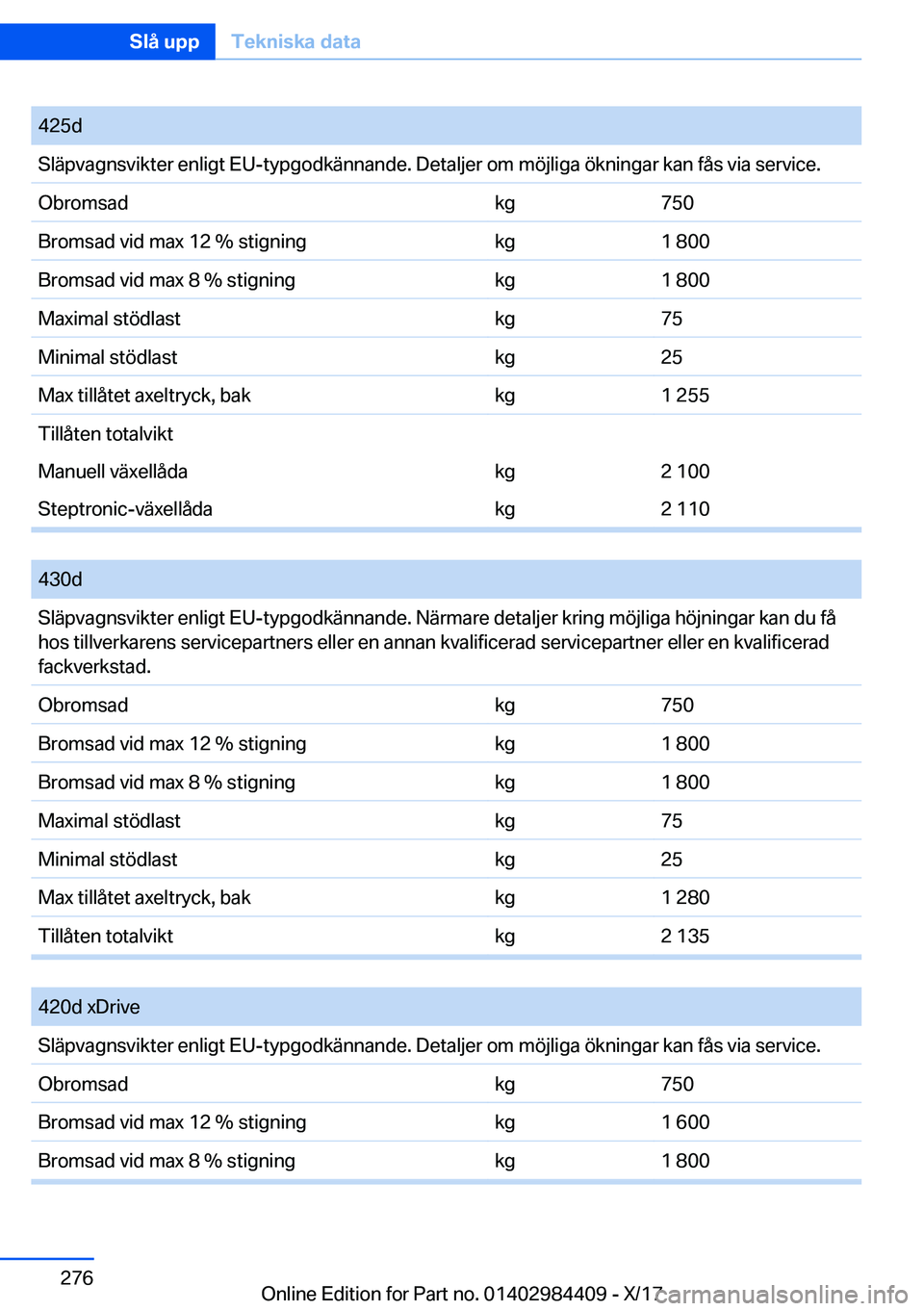 Slå upp Tekniska data

| 425d | | |
|---|---|---|
| Släpvagnsvikter enligt EU-typgodkännande. Detaljer om möjliga ökningar kan fås via service. | | |
| Obromsad | kg | 750 |
| Bromsad vid max 12 % stigning | kg | 1 800 |
| Bromsad vid max 8 % stigning | kg | 1 800 |
| Maximal stödlast | kg | 75 |
| Minimal stödlast | kg | 25 |
| Max tillåtet axeltryck, bak | kg | 1 255 |
| Tillåten totalvikt | | |
| Manuell växellåda | kg | 2 100 |
| Steptronic-växellåda | kg | 2 110 |

| 430d | | |
|---|---|---|
| Släpvagnsvikter enligt EU-typgodkännande. Närmare detaljer kring möjliga höjningar kan du få hos tillverkarens servicepartners eller en annan kvalificerad servicepartner eller en kvalificerad fackverkstad. | | |
| Obromsad | kg | 750 |
| Bromsad vid max 12 % stigning | kg | 1 800 |
| Bromsad vid max 8 % stigning | kg | 1 800 |
| Maximal stödlast | kg | 75 |
| Minimal stödlast | kg | 25 |
| Max tillåtet axeltryck, bak | kg | 1 280 |
| Tillåten totalvikt | kg | 2 135 |

| 420d xDrive | | |
|---|---|---|
| Släpvagnsvikter enligt EU-typgodkännande. Detaljer om möjliga ökningar kan fås via service. | | |
| Obromsad | kg | 750 |
| Bromsad vid max 12 % stigning | kg | 1 600 |
| Bromsad vid max 8 % stigning | kg | 1 800 |

276

Online Edition for Part no. 01402984409 - X/17 carmanualsonline.info